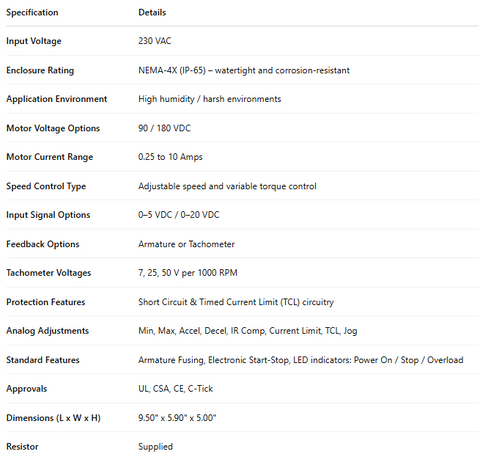 | Specification | Details |
|---|---|
| Input Voltage | 230 VAC |
| Enclosure Rating | NEMA-4X (IP-65) – watertight and corrosion-resistant |
| Application Environment | High humidity / harsh environments |
| Motor Voltage Options | 90 / 180 VDC |
| Motor Current Range | 0.25 to 10 Amps |
| Speed Control Type | Adjustable speed and variable torque control |
| Input Signal Options | 0–5 VDC / 0–20 VDC |
| Feedback Options | Armature or Tachometer |
| Tachometer Voltages | 7, 25, 50 V per 1000 RPM |
| Protection Features | Short Circuit & Timed Current Limit (TCL) circuitry |
| Analog Adjustments | Min, Max, Accel, Decel, IR Comp, Current Limit, TCL, Jog |
| Standard Features | Armature Fusing, Electronic Start-Stop, LED indicators: Power On / Stop / Overload |
| Approvals | UL, CSA, CE, C-Tick |
| Dimensions (L x W x H) | 9.50" x 5.90" x 5.00" |
| Resistor | Supplied |